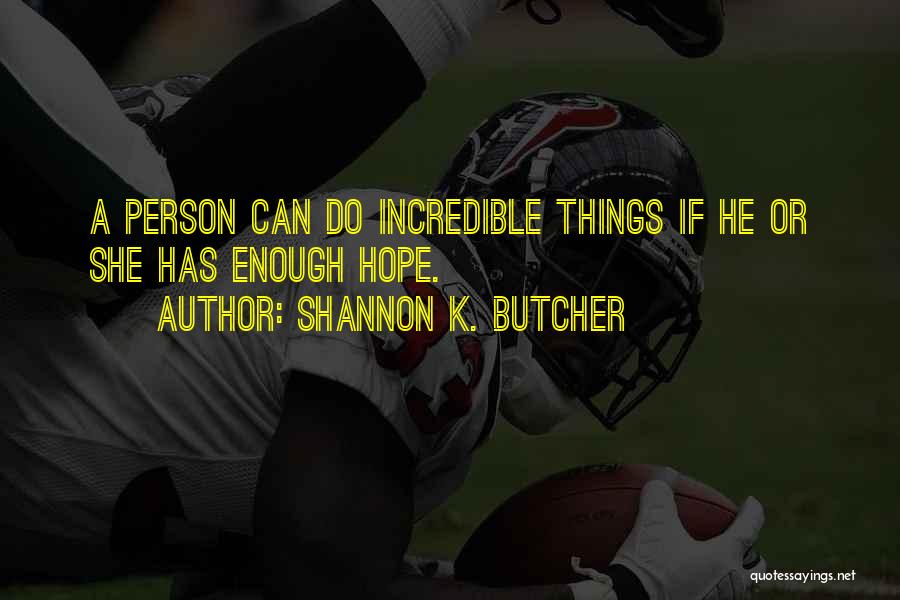 A PERSON CAN DO INCREDIBLE THINGS IF HE OR SHE HAS ENOUGH HOPE.

AUTHOR: SHANNON K. BUTCHER

quotessayings.net